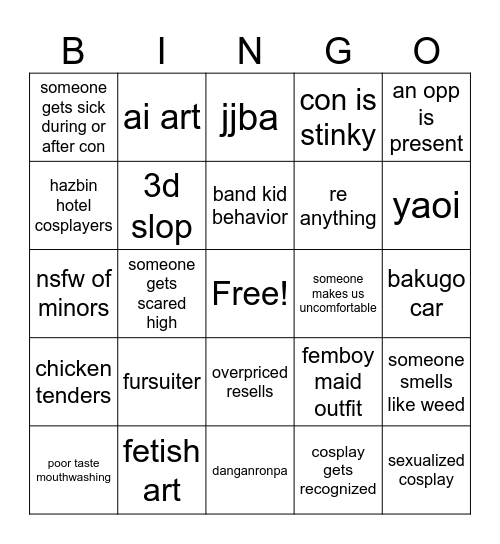 | B | I | N | G | O |
|---|---|---|---|---|
| someone gets sick during or after con | ai art | jjba | con is stinky | an opp is present |
| hazbin hotel cosplayers | 3d slop | band kid behavior | re anything | yaoi |
| nsfw of minors | someone gets scared high | Free! | someone makes us uncomfortable | bakugo car |
| chicken tenders | fursuiter | overpriced resells | femboy maid outfit | someone smells like weed |
| poor taste mouthwashing | fetish art | danganronpa | cosplay gets recognized | sexualized cosplay |